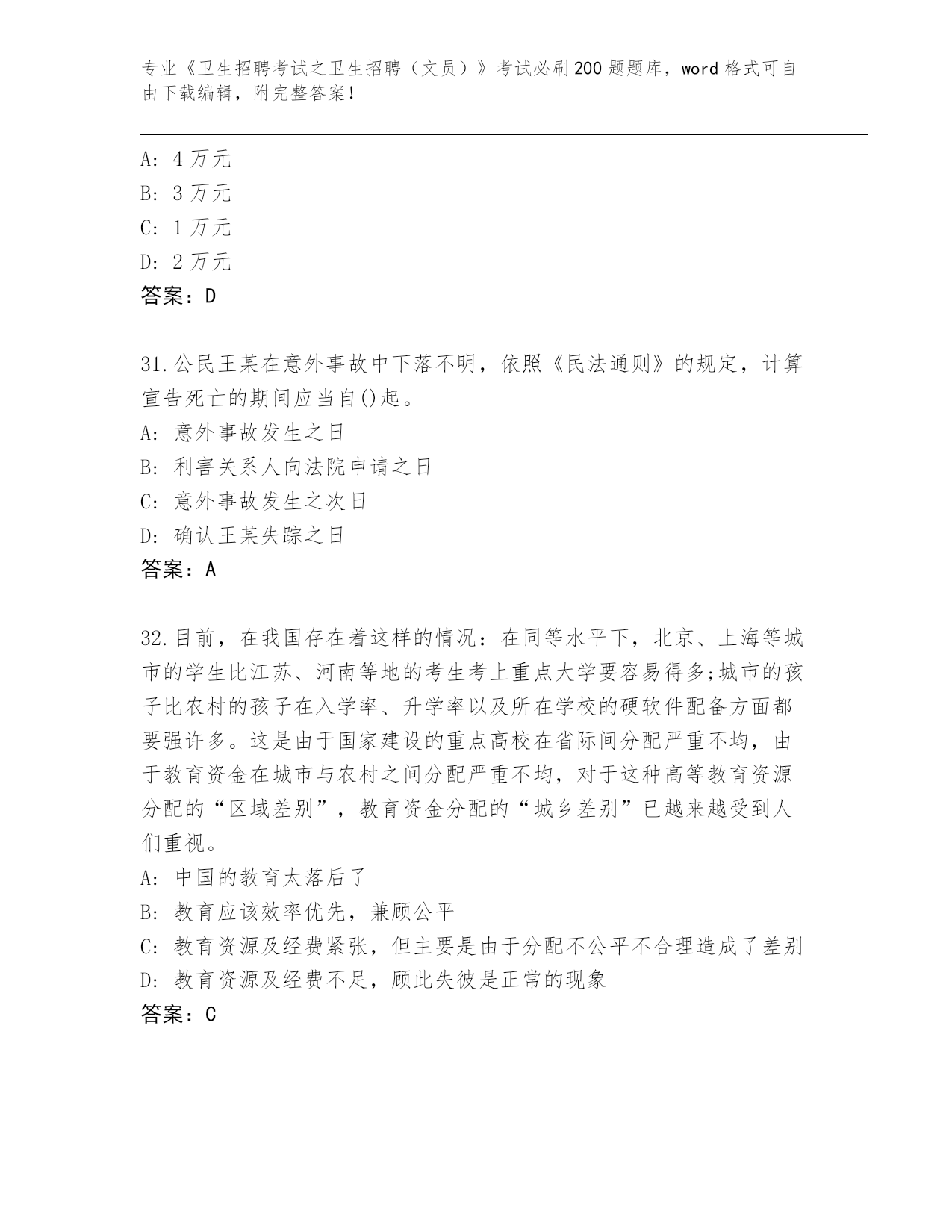 专业《卫生招聘考试之卫生招聘（文员）》考试必刷200题题库，word格式可自由下载编辑，附完整答案！

A: 4万元
B: 3万元
C: 1万元
D: 2万元
答案：D

31.公民王某在意外事故中下落不明，依照《民法通则》的规定，计算宣告死亡的期间应当自()起。
A: 意外事故发生之日
B: 利害关系人向法院申请之日
C: 意外事故发生之次日
D: 确认王某失踪之日
答案：A

32.目前，在我国存在着这样的情况：在同等水平下，北京、上海等城市的学生比江苏、河南等地的考生考上重点大学要容易得多;城市的孩子比农村的孩子在入学率、升学率以及所在学校的硬软件配备方面都要强许多。这是由于国家建设的重点高校在省际间分配严重不均，由于教育资金在城市与农村之间分配严重不均，对于这种高等教育资源分配的“区域差别”，教育资金分配的“城乡差别”已越来越受到人们重视。
A: 中国的教育太落后了
B: 教育应该效率优先，兼顾公平
C: 教育资源及经费紧张，但主要是由于分配不公平不合理造成了差别
D: 教育资源及经费不足，顾此失彼是正常的现象
答案：C